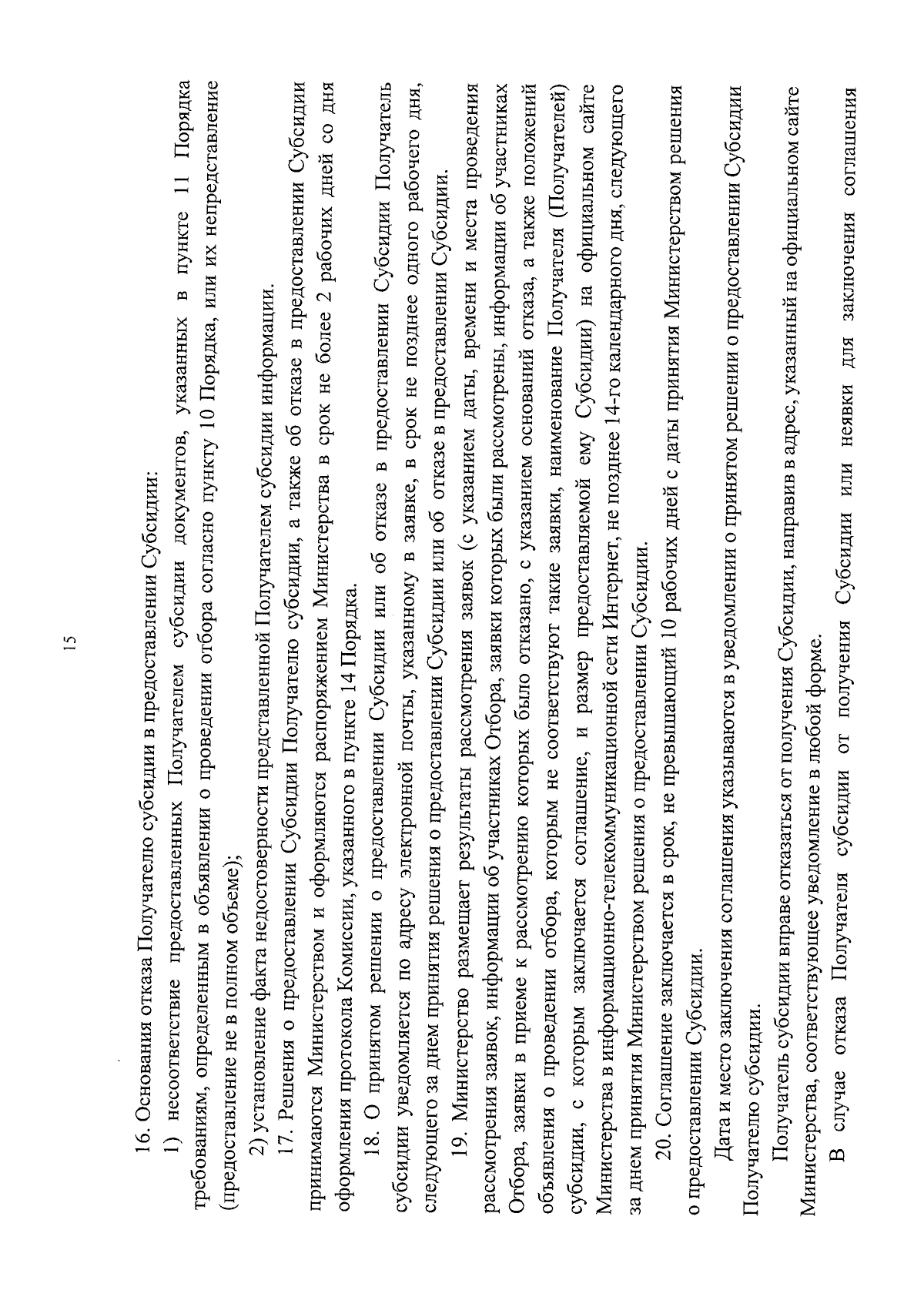 15

16. Основания отказа Получателю субсидии в предоставлении Субсидии:

1) несоответствие предоставленных Получателем субсидии документов, указанных в пункте 11 Порядка требованиям, определенным в объявлении о проведении отбора согласно пункту 10 Порядка, или их непредставление (предоставление не в полном объеме);

2) установление факта недостоверности представленной Получателем субсидии информации.

17. Решения о предоставлении Субсидии Получателю субсидии, а также об отказе в предоставлении Субсидии принимаются Министерством и оформляются распоряжением Министерства в срок не более 2 рабочих дней со дня оформления протокола Комиссии, указанного в пункте 14 Порядка.

18. О принятом решении о предоставлении Субсидии или об отказе в предоставлении Субсидии Получатель субсидии уведомляется по адресу электронной почты, указанному в заявке, в срок не позднее одного рабочего дня, следующего за днем принятия решения о предоставлении Субсидии или об отказе в предоставлении Субсидии.

19. Министерство размещает результаты рассмотрения заявок (с указанием даты, времени и места проведения рассмотрения заявок, информации об участниках Отбора, заявки которых были рассмотрены, информации об участниках Отбора, заявки в приеме к рассмотрению которых было отказано, с указанием оснований отказа, а также положений объявления о проведении отбора, которым не соответствуют такие заявки, наименование Получателя (Получателей) субсидии, с которым заключается соглашение, и размер предоставляемой ему Субсидии) на официальном сайте Министерства в информационно-телекоммуникационной сети Интернет, не позднее 14-го календарного дня, следующего за днем принятия Министерством решения о предоставлении Субсидии.

20. Соглашение заключается в срок, не превышающий 10 рабочих дней с даты принятия Министерством решения о предоставлении Субсидии.

Дата и место заключения соглашения указываются в уведомлении о принятом решении о предоставлении Субсидии Получателю субсидии.

Получатель субсидии вправе отказаться от получения Субсидии, направив в адрес, указанный на официальном сайте Министерства, соответствующее уведомление в любой форме.

В случае отказа Получателя субсидии от получения Субсидии или неявки для заключения соглашения